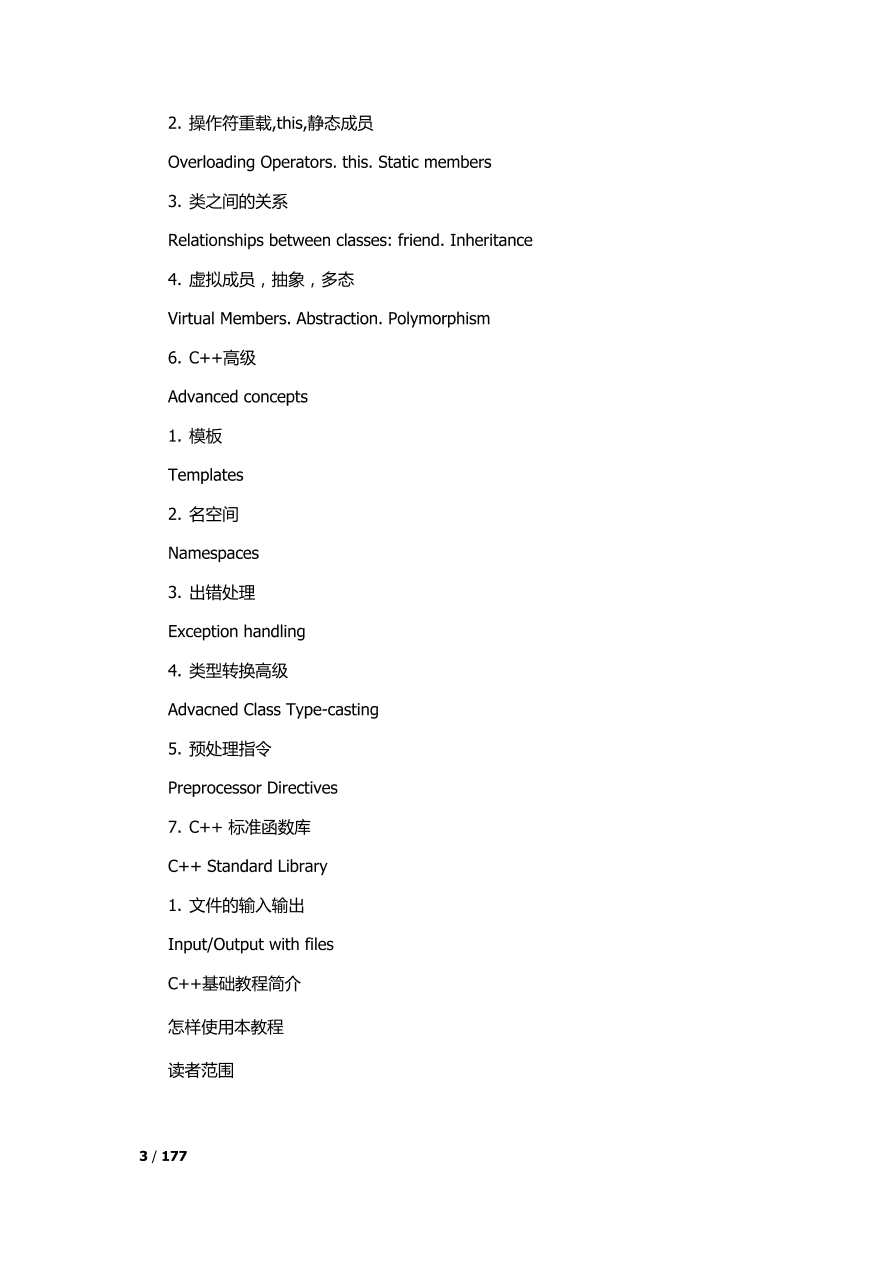 2. 操作符重载,this,静态成员

Overloading Operators. this. Static members

3. 类之间的关系

Relationships between classes: friend. Inheritance

4. 虚拟成员，抽象，多态

Virtual Members. Abstraction. Polymorphism

6. C++高级

Advanced concepts

1. 模板

Templates

2. 名空间

Namespaces

3. 出错处理

Exception handling

4. 类型转换高级

Advacned Class Type-casting

5. 预处理指令

Preprocessor Directives

7. C++ 标准函数库

C++ Standard Library

1. 文件的输入输出

Input/Output with files

C++基础教程简介

怎样使用本教程

读者范围

3 / 177